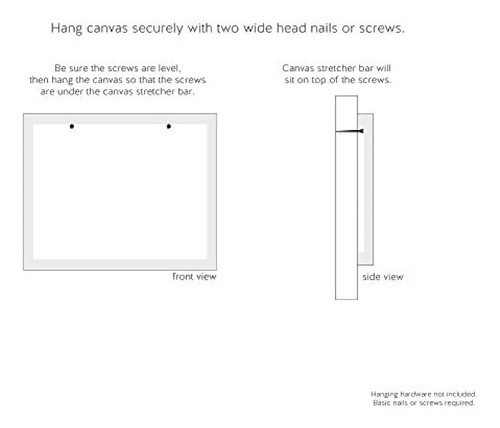 Hang canvas securely with two wide head nails or screws.

Be sure the screws are level, then hang the canvas so that the screws are under the canvas stretcher bar.

front view

Canvas stretcher bar will sit on top of the screws.

side view

Hanging hardware not included. Basic nails or screws required.